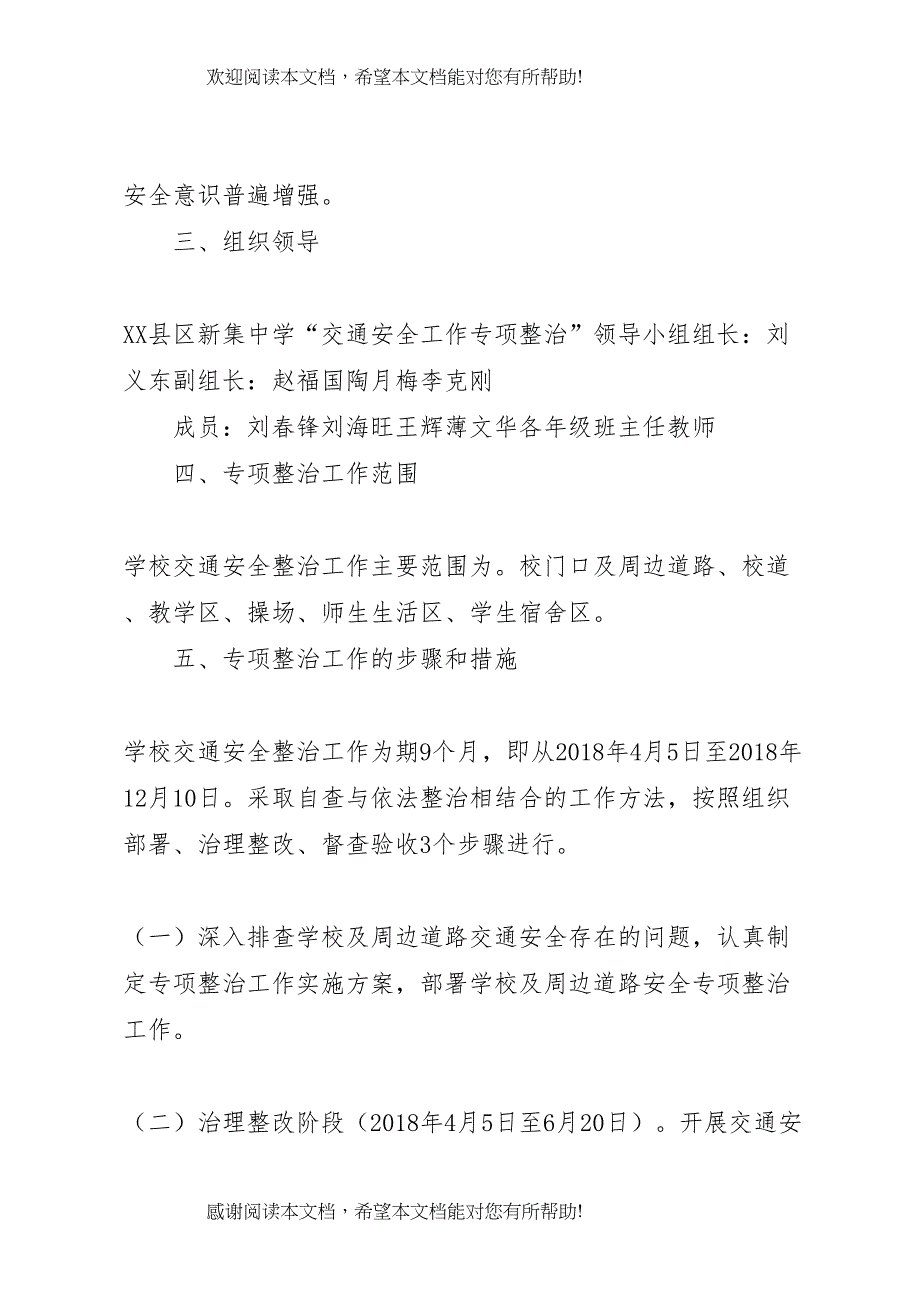 欢迎阅读本文档，希望本文档能对您有所帮助!

安全意识普遍增强。

三、组织领导

XX县区新集中学“交通安全工作专项整治”领导小组组长：刘义东副组长：赵福国陶月梅李克刚

成员：刘春锋刘海旺王辉薄文华各年级班主任教师

四、专项整治工作范围

学校交通安全整治工作主要范围为。校门口及周边道路、校道、教学区、操场、师生生活区、学生宿舍区。

五、专项整治工作的步骤和措施

学校交通安全整治工作为期9个月，即从2018年4月5日至2018年12月10日。采取自查与依法整治相结合的工作方法，按照组织部署、治理整改、督查验收3个步骤进行。

（一）深入排查学校及周边道路交通安全存在的问题，认真制定专项整治工作实施方案，部署学校及周边道路安全专项整治工作。

（二）治理整改阶段（2018年4月5日至6月20日）。开展交通安

感谢阅读本文档，希望本文档能对您有所帮助!